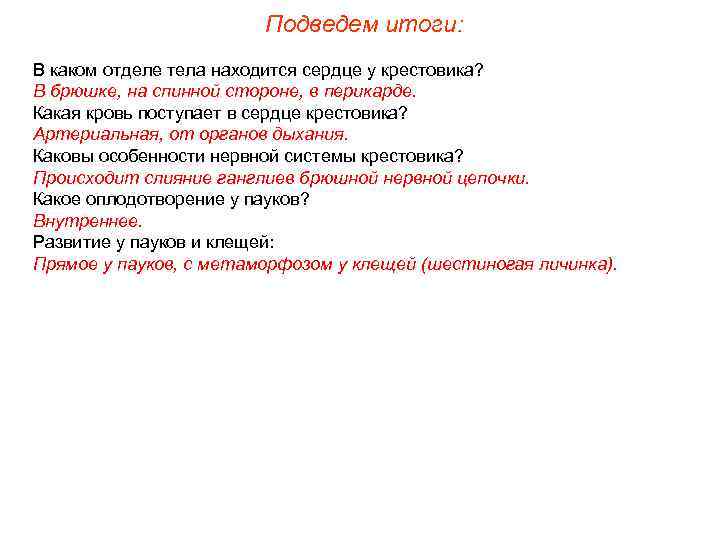 Подведем итоги:

В каком отделе тела находится сердце у крестовика?
В брюшке, на спинной стороне, в перикарде.
Какая кровь поступает в сердце крестовика?
Артериальная, от органов дыхания.
Каковы особенности нервной системы крестовика?
Происходит слияние ганглиев брюшной нервной цепочки.
Какое оплодотворение у пауков?
Внутреннее.
Развитие у пауков и клещей:
Прямое у пауков, с метаморфозом у клещей (шестиногая личинка).